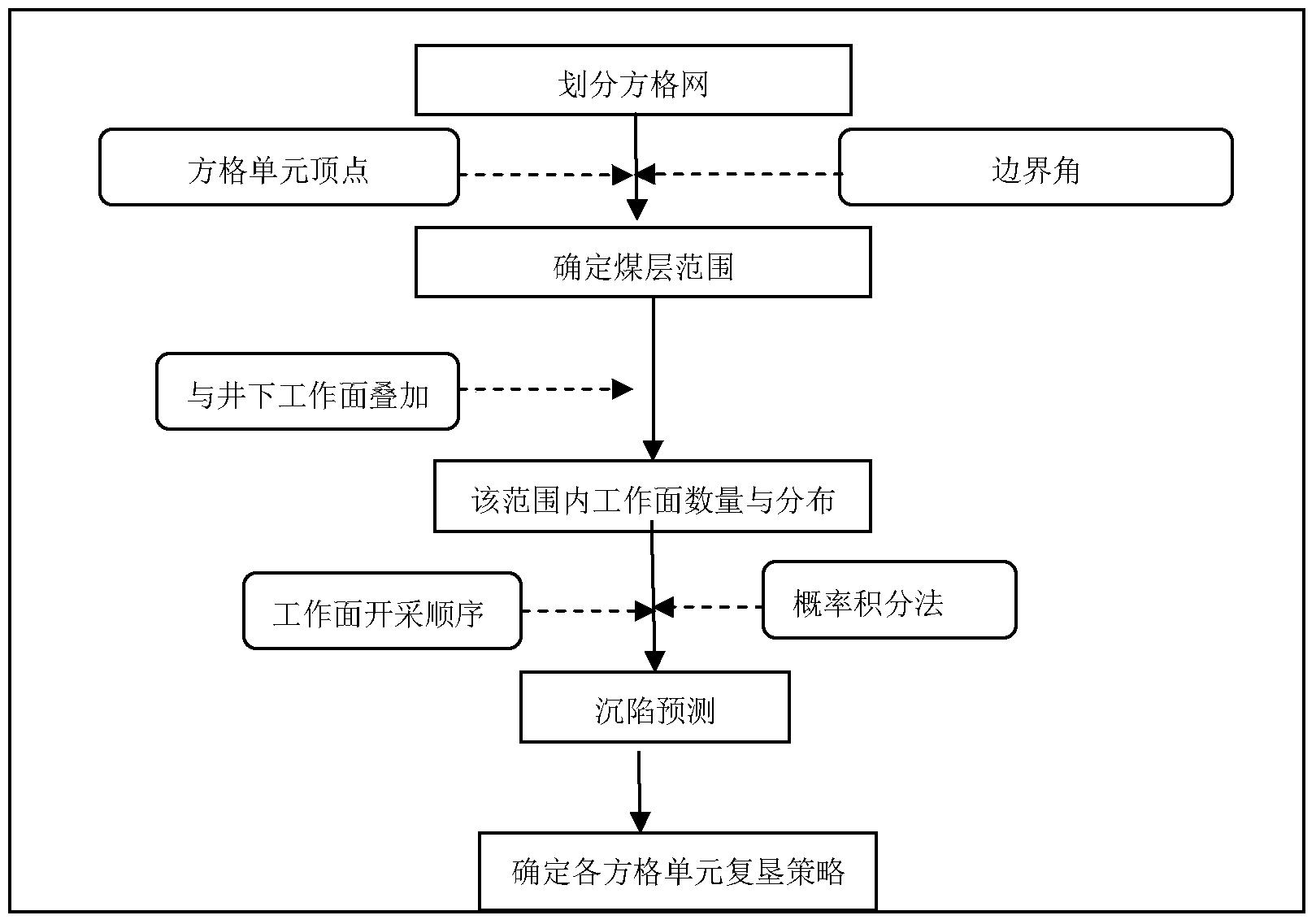 划分方格网

方格单元顶点

边界角

确定煤层范围

与井下工作面叠加

该范围内工作面数量与分布

工作面开采顺序

概率积分法

沉陷预测

确定各方格单元复垦策略